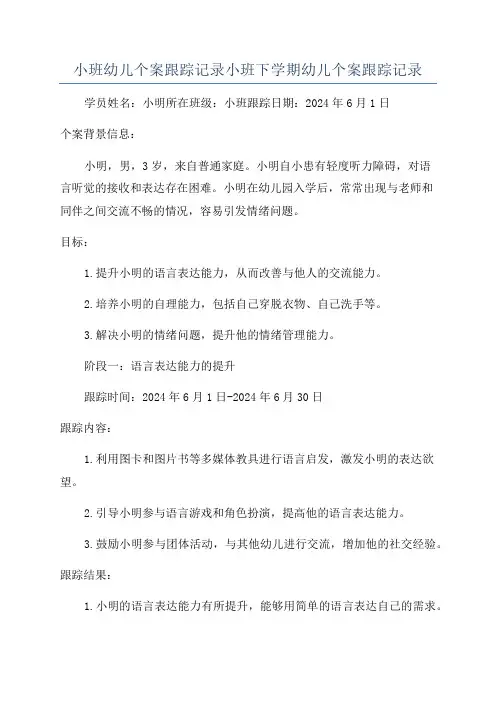 小班幼儿个案跟踪记录小班下学期幼儿个案跟踪记录

学员姓名：小明所在班级：小班跟踪日期：2024年6月1日

个案背景信息：

小明，男，3岁，来自普通家庭。小明自小患有轻度听力障碍，对语言听觉的接收和表达存在困难。小明在幼儿园入学后，常常出现与老师和同伴之间交流不畅的情况，容易引发情绪问题。

目标：

1.提升小明的语言表达能力，从而改善与他人的交流能力。

2.培养小明的自理能力，包括自己穿脱衣物、自己洗手等。

3.解决小明的情绪问题，提升他的情绪管理能力。

阶段一：语言表达能力的提升

跟踪时间：2024年6月1日-2024年6月30日

跟踪内容：

1.利用图卡和图片书等多媒体教具进行语言启发，激发小明的表达欲望。

2.引导小明参与语言游戏和角色扮演，提高他的语言表达能力。

3.鼓励小明参与团体活动，与其他幼儿进行交流，增加他的社交经验。

跟踪结果：

1.小明的语言表达能力有所提升，能够用简单的语言表达自己的需求。